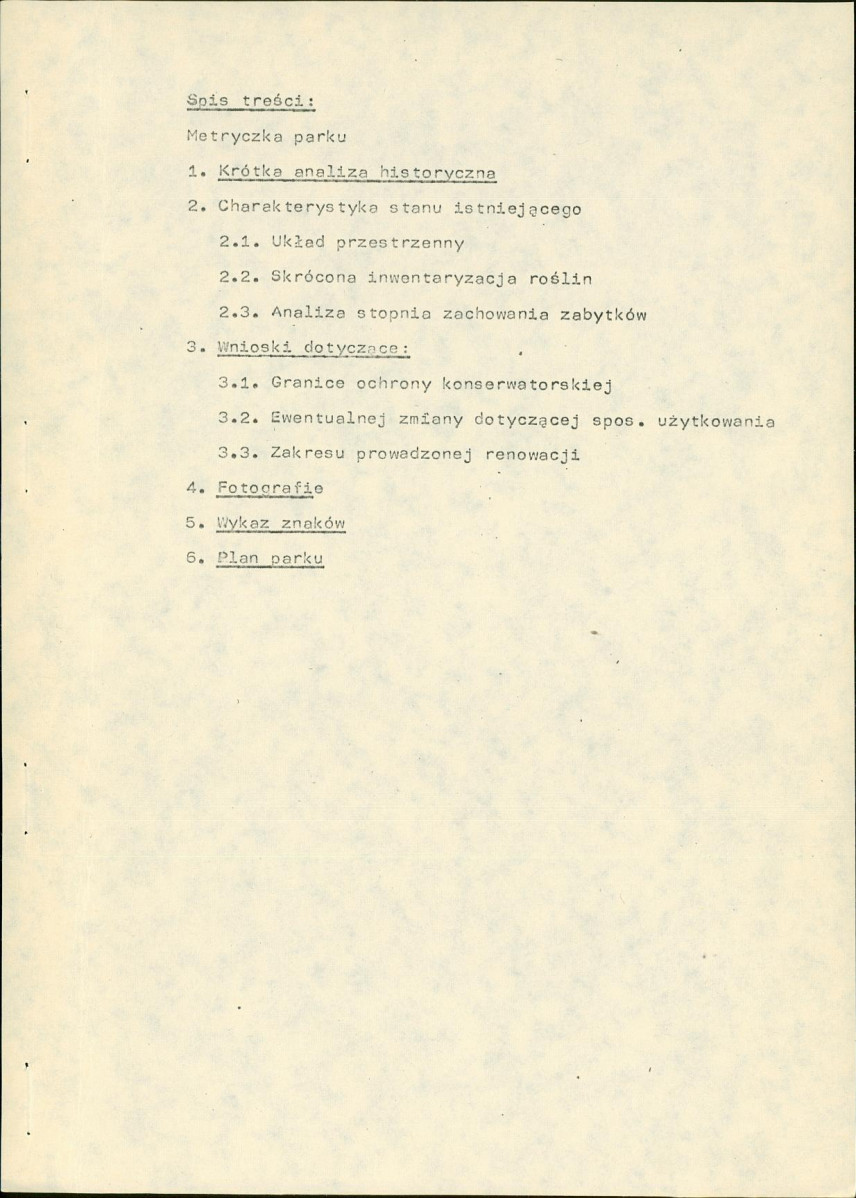 Spis treści:

Metryczka parku

1. Krótka analiza historyczna

2. Charakterystyka stanu istniejącego

2.1. Układ przestrzenny

2.2. Skrócona inwentaryzacja roślin

2.3. Analiza stopnia zachowania zabytków

3. Wnioski dotyczące:

3.1. Granice ochrony konserwatorskiej

3.2. Ewentualnej zmiany dotyczącej spos. użytkowania

3.3. Zakresu prowadzonej renowacji

4. Fotografie

5. Wykaz znaków

6. Plan parku